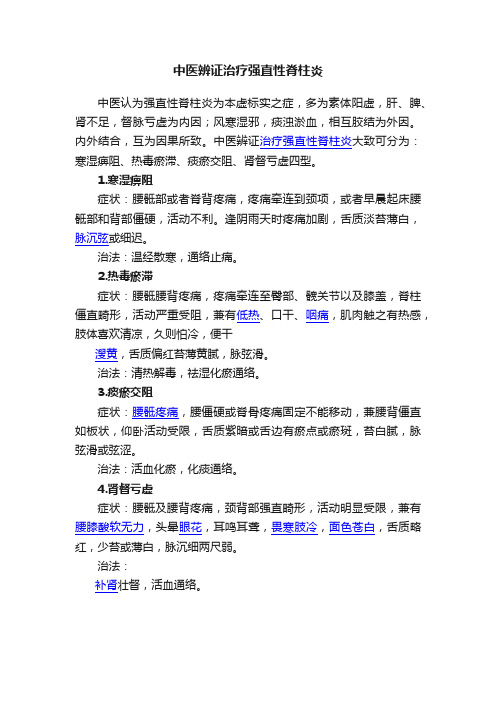 中医辨证治疗强直性脊柱炎

中医认为强直性脊柱炎为本虚标实之症，多为素体阳虚，肝、脾、肾不足，督脉亏虚为内因；风寒湿邪，痰浊淤血，相互胶结为外因。内外结合，互为因果所致。中医辨证治疗强直性脊柱炎大致可分为：寒湿痹阻、热毒瘀滞、痰瘀交阻、肾督亏虚四型。

1.寒湿痹阻

症状：腰骶部或者脊背疼痛，疼痛牵连到颈项，或者早晨起床腰骶部和背部僵硬，活动不利。逢阴雨天时疼痛加剧，舌质淡苔薄白，脉沉弦或细迟。

治法：温经散寒，通络止痛。

2.热毒瘀滞

症状：腰骶腰背疼痛，疼痛牵连至臀部、髋关节以及膝盖，脊柱僵直畸形，活动严重受阻，兼有低热、口干、咽痛，肌肉触之有热感，肢体喜欢清凉，久则怕冷，便干

溲黄，舌质偏红苔薄黄腻，脉弦滑。

治法：清热解毒，祛湿化瘀通络。

3.痰瘀交阻

症状：腰骶疼痛，腰僵硬或脊骨疼痛固定不能移动，兼腰背僵直如板状，仰卧活动受限，舌质紫暗或舌边有瘀点或瘀斑，苔白腻，脉弦滑或弦涩。

治法：活血化瘀，化痰通络。

4.肾督亏虚

症状：腰骶及腰背疼痛，颈背部强直畸形，活动明显受限，兼有腰膝酸软无力，头晕眼花，耳鸣耳聋，畏寒肢冷，面色苍白，舌质略红，少苔或薄白，脉沉细两尺弱。

治法：

补肾壮督，活血通络。